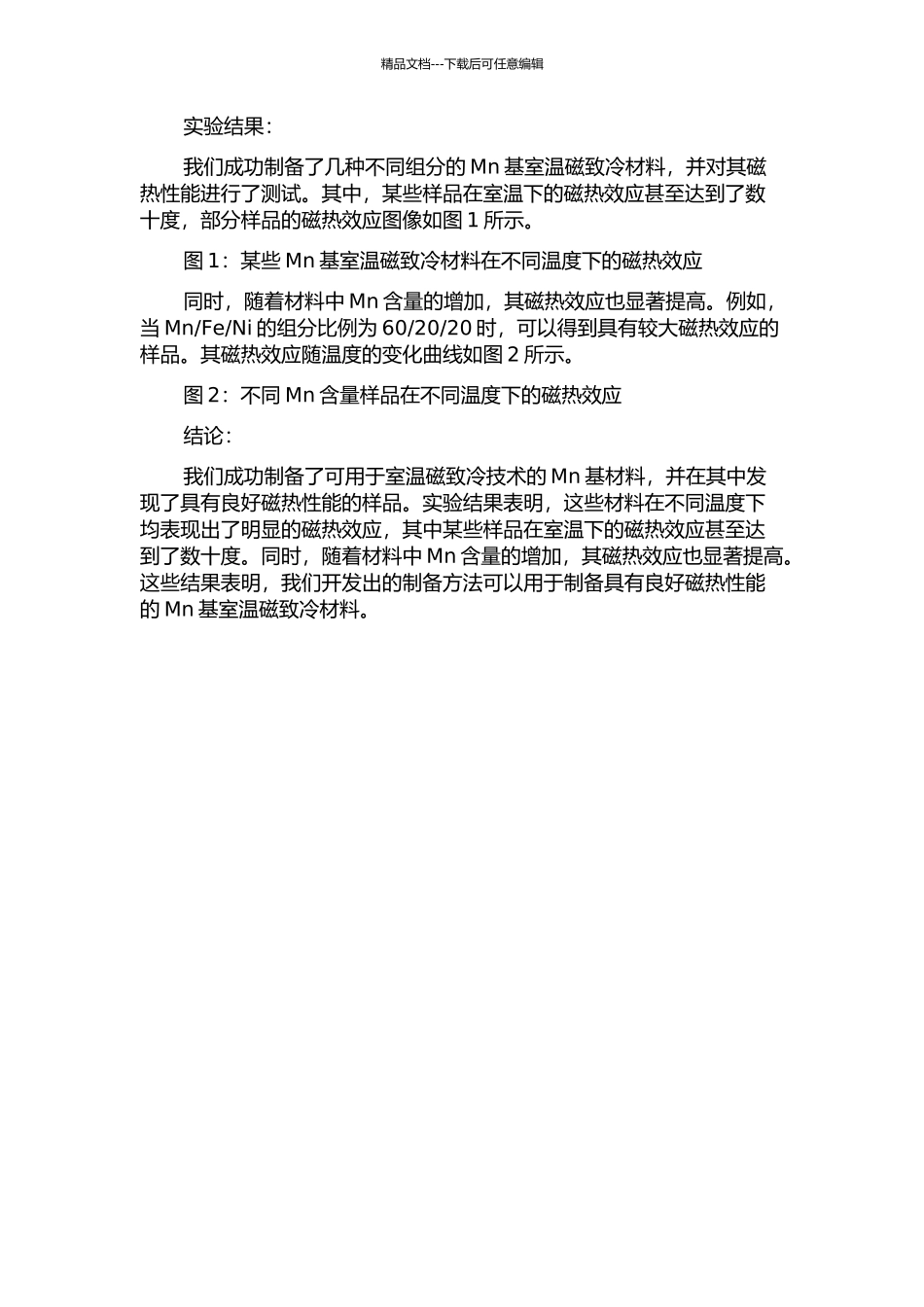 精品文档---下载后可任意编辑

实验结果：

我们成功制备了几种不同组分的 Mn 基室温磁致冷材料，并对其磁热性能进行了测试。其中，某些样品在室温下的磁热效应甚至达到了数十度，部分样品的磁热效应图像如图 1 所示。

图 1：某些 Mn 基室温磁致冷材料在不同温度下的磁热效应

同时，随着材料中 Mn 含量的增加，其磁热效应也显著提高。例如，当 Mn/Fe/Ni 的组分比例为 60/20/20 时，可以得到具有较大磁热效应的样品。其磁热效应随温度的变化曲线如图 2 所示。

图 2：不同 Mn 含量样品在不同温度下的磁热效应

结论：

我们成功制备了可用于室温磁致冷技术的 Mn 基材料，并在其中发现了具有良好磁热性能的样品。实验结果表明，这些材料在不同温度下均表现出了明显的磁热效应，其中某些样品在室温下的磁热效应甚至达到了数十度。同时，随着材料中 Mn 含量的增加，其磁热效应也显著提高。这些结果表明，我们开发出的制备方法可以用于制备具有良好磁热性能的 Mn 基室温磁致冷材料。